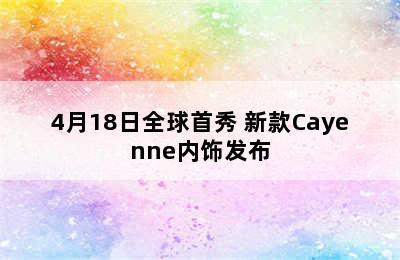 4月18日全球首秀 新款Cayenne内饰发布